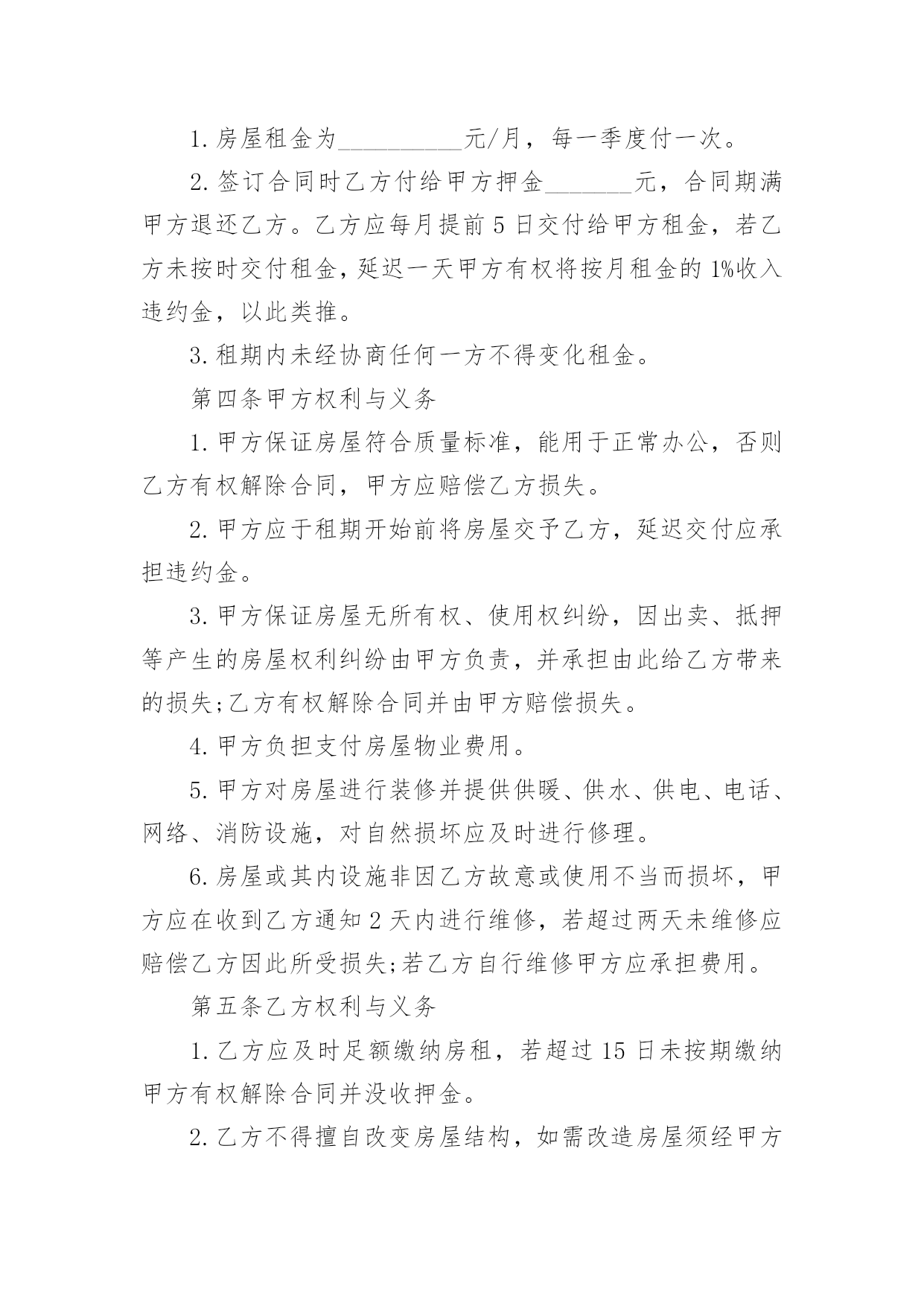 1.房屋租金为__________元/月，每一季度付一次。

2.签订合同时乙方付给甲方押金_______元，合同期满甲方退还乙方。乙方应每月提前5日交付给甲方租金，若乙方未按时交付租金，延迟一天甲方有权将按月租金的1%收入违约金，以此类推。

3.租期内未经协商任何一方不得变化租金。

第四条甲方权利与义务

1.甲方保证房屋符合质量标准，能用于正常办公，否则乙方有权解除合同，甲方应赔偿乙方损失。

2.甲方应于租期开始前将房屋交予乙方，延迟交付应承担违约金。

3.甲方保证房屋无所有权、使用权纠纷，因出卖、抵押等产生的房屋权利纠纷由甲方负责，并承担由此给乙方带来的损失;乙方有权解除合同并由甲方赔偿损失。

4.甲方负担支付房屋物业费用。

5.甲方对房屋进行装修并提供供暖、供水、供电、电话、网络、消防设施，对自然损坏应及时进行修理。

6.房屋或其内设施非因乙方故意或使用不当而损坏，甲方应在收到乙方通知2天内进行维修，若超过两天未维修应赔偿乙方因此所受损失;若乙方自行维修甲方应承担费用。

第五条乙方权利与义务

1.乙方应及时足额缴纳房租，若超过15日未按期缴纳甲方有权解除合同并没收押金。

2.乙方不得擅自改变房屋结构，如需改造房屋须经甲方